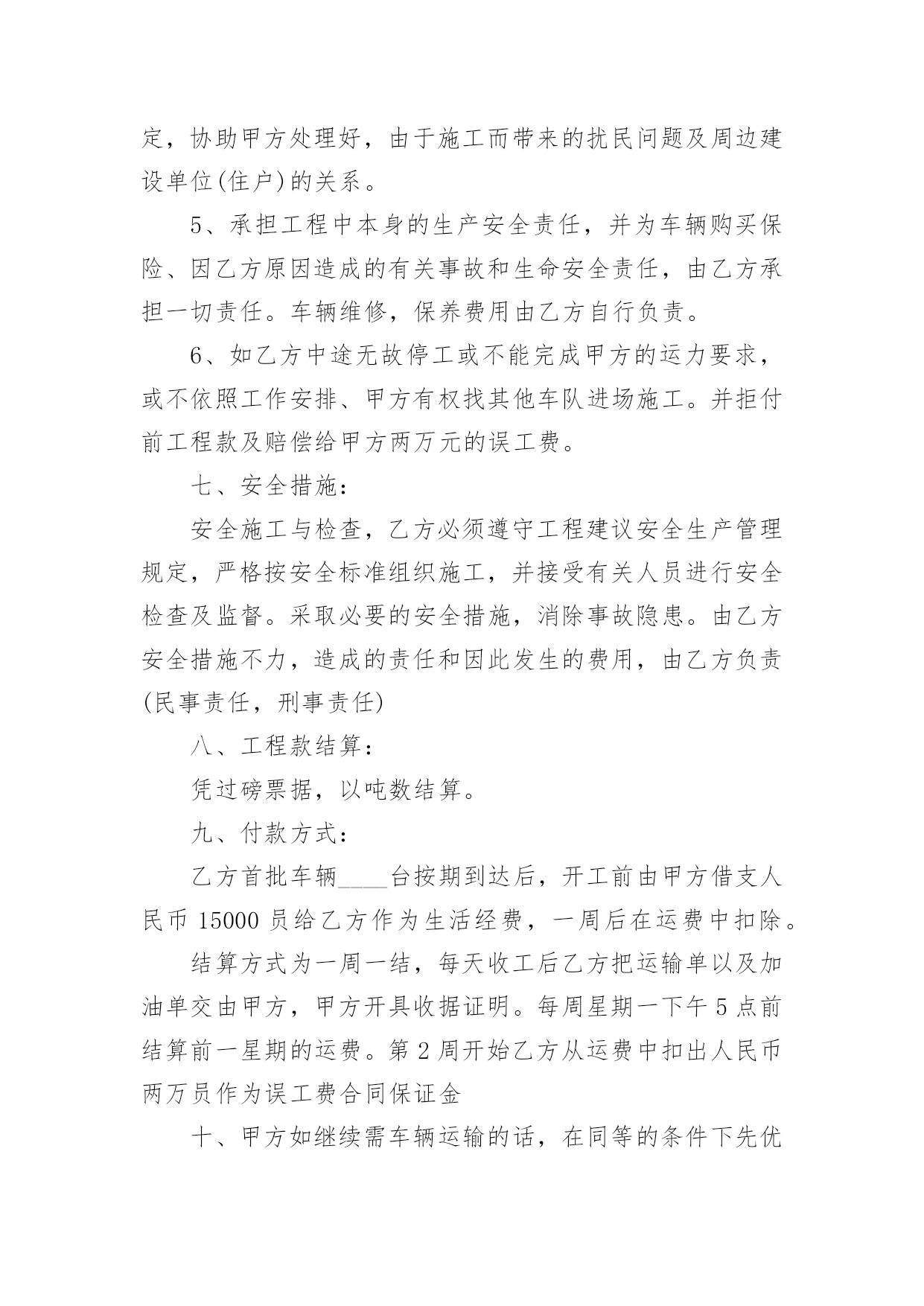 定，协助甲方处理好，由于施工而带来的扰民问题及周边建设单位(住户)的关系。

5、承担工程中本身的生产安全责任，并为车辆购买保险、因乙方原因造成的有关事故和生命安全责任，由乙方承担一切责任。车辆维修，保养费用由乙方自行负责。

6、如乙方中途无故停工或不能完成甲方的运力要求，或不依照工作安排、甲方有权找其他车队进场施工。并拒付前工程款及赔偿给甲方两万元的误工费。

七、安全措施：

安全施工与检查，乙方必须遵守工程建议安全生产管理规定，严格按安全标准组织施工，并接受有关人员进行安全检查及监督。采取必要的安全措施，消除事故隐患。由乙方安全措施不力，造成的责任和因此发生的费用，由乙方负责(民事责任，刑事责任)

八、工程款结算：

凭过磅票据，以吨数结算。

九、付款方式：

乙方首批车辆____台按期到达后，开工前由甲方借支人民币 15000 员给乙方作为生活经费，一周后在运费中扣除。

结算方式为一周一结，每天收工后乙方把运输单以及加油单交由甲方，甲方开具收据证明。每周星期一下午 5 点前结算前一星期的运费。第 2 周开始乙方从运费中扣出人民币两万员作为误工费合同保证金

十、甲方如继续需车辆运输的话，在同等的条件下先优